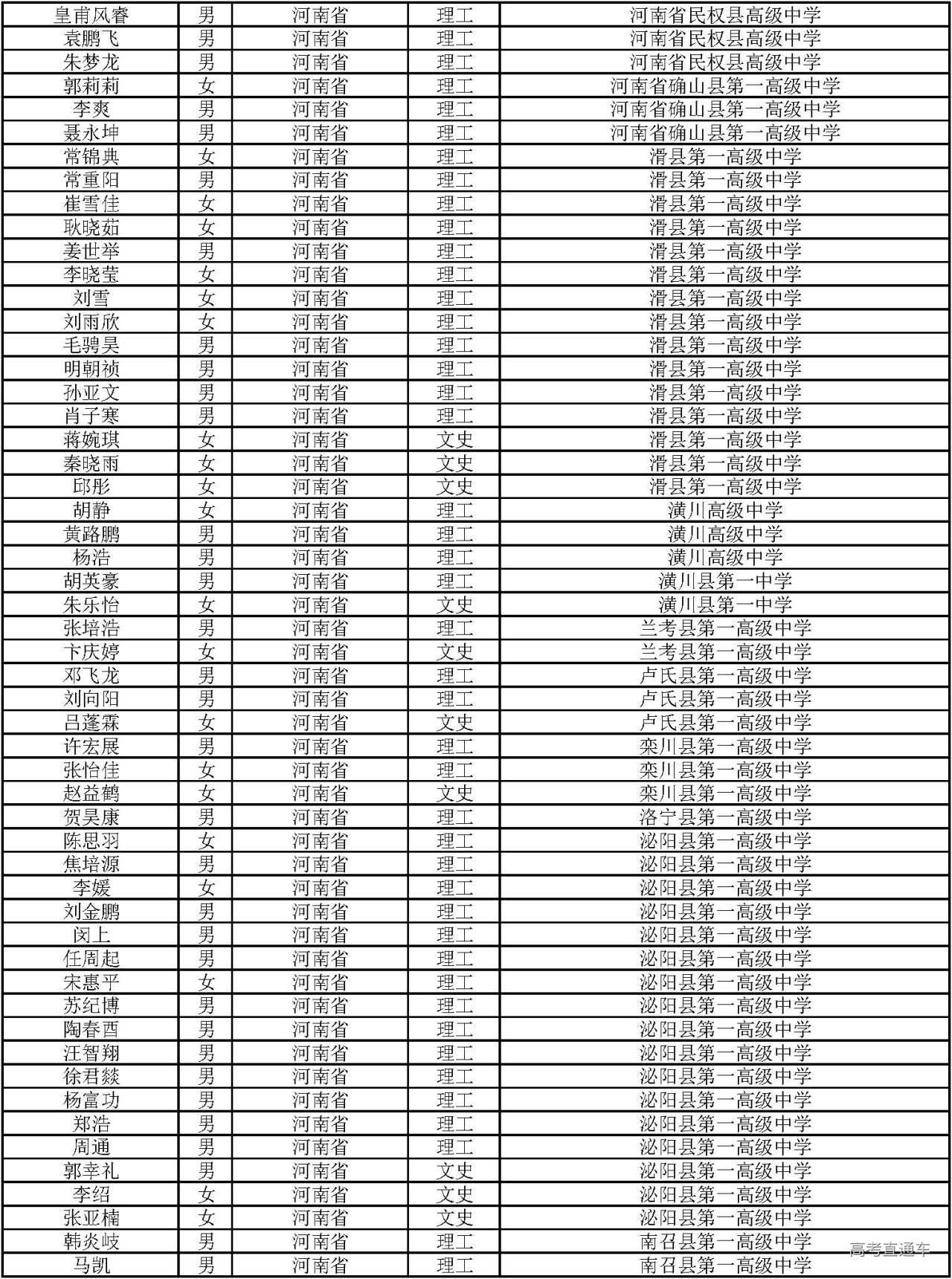 | 皇甫风睿 | 男 | 河南省 | 理工 | 河南省民权县高级中学 |
|---|---|---|---|---|
| 袁鹏飞 | 男 | 河南省 | 理工 | 河南省民权县高级中学 |
| 朱梦龙 | 男 | 河南省 | 理工 | 河南省民权县高级中学 |
| 郭莉莉 | 女 | 河南省 | 理工 | 河南省确山县第一高级中学 |
| 李爽 | 男 | 河南省 | 理工 | 河南省确山县第一高级中学 |
| 聂永坤 | 男 | 河南省 | 理工 | 河南省确山县第一高级中学 |
| 常锦典 | 女 | 河南省 | 理工 | 滑县第一高级中学 |
| 常重阳 | 男 | 河南省 | 理工 | 滑县第一高级中学 |
| 崔雪佳 | 女 | 河南省 | 理工 | 滑县第一高级中学 |
| 耿晓茹 | 女 | 河南省 | 理工 | 滑县第一高级中学 |
| 姜世举 | 男 | 河南省 | 理工 | 滑县第一高级中学 |
| 李晓莹 | 女 | 河南省 | 理工 | 滑县第一高级中学 |
| 刘雪 | 女 | 河南省 | 理工 | 滑县第一高级中学 |
| 刘雨欣 | 女 | 河南省 | 理工 | 滑县第一高级中学 |
| 毛骋昊 | 男 | 河南省 | 理工 | 滑县第一高级中学 |
| 明朝祯 | 男 | 河南省 | 理工 | 滑县第一高级中学 |
| 孙亚文 | 男 | 河南省 | 理工 | 滑县第一高级中学 |
| 肖子寒 | 男 | 河南省 | 理工 | 滑县第一高级中学 |
| 蒋婉琪 | 女 | 河南省 | 文史 | 滑县第一高级中学 |
| 秦晓雨 | 女 | 河南省 | 文史 | 滑县第一高级中学 |
| 邱彤 | 女 | 河南省 | 文史 | 滑县第一高级中学 |
| 胡静 | 女 | 河南省 | 理工 | 潢川高级中学 |
| 黄路鹏 | 男 | 河南省 | 理工 | 潢川高级中学 |
| 杨浩 | 男 | 河南省 | 理工 | 潢川高级中学 |
| 胡英豪 | 男 | 河南省 | 理工 | 潢川县第一中学 |
| 朱乐怡 | 女 | 河南省 | 文史 | 潢川县第一中学 |
| 张培浩 | 男 | 河南省 | 理工 | 兰考县第一高级中学 |
| 卞庆婷 | 女 | 河南省 | 文史 | 兰考县第一高级中学 |
| 邓飞龙 | 男 | 河南省 | 理工 | 卢氏县第一高级中学 |
| 刘向阳 | 男 | 河南省 | 理工 | 卢氏县第一高级中学 |
| 吕蓬霖 | 女 | 河南省 | 文史 | 卢氏县第一高级中学 |
| 许宏展 | 男 | 河南省 | 理工 | 栾川县第一高级中学 |
| 张怡佳 | 女 | 河南省 | 理工 | 栾川县第一高级中学 |
| 赵益鹤 | 女 | 河南省 | 文史 | 栾川县第一高级中学 |
| 贺昊康 | 男 | 河南省 | 理工 | 洛宁县第一高级中学 |
| 陈思羽 | 女 | 河南省 | 理工 | 泌阳县第一高级中学 |
| 焦培源 | 男 | 河南省 | 理工 | 泌阳县第一高级中学 |
| 李媛 | 女 | 河南省 | 理工 | 泌阳县第一高级中学 |
| 刘金鹏 | 男 | 河南省 | 理工 | 泌阳县第一高级中学 |
| 闵上 | 男 | 河南省 | 理工 | 泌阳县第一高级中学 |
| 任周起 | 男 | 河南省 | 理工 | 泌阳县第一高级中学 |
| 宋惠平 | 女 | 河南省 | 理工 | 泌阳县第一高级中学 |
| 苏纪博 | 男 | 河南省 | 理工 | 泌阳县第一高级中学 |
| 陶春酉 | 男 | 河南省 | 理工 | 泌阳县第一高级中学 |
| 汪智翔 | 男 | 河南省 | 理工 | 泌阳县第一高级中学 |
| 徐君燚 | 男 | 河南省 | 理工 | 泌阳县第一高级中学 |
| 杨富功 | 男 | 河南省 | 理工 | 泌阳县第一高级中学 |
| 郑浩 | 男 | 河南省 | 理工 | 泌阳县第一高级中学 |
| 周通 | 男 | 河南省 | 理工 | 泌阳县第一高级中学 |
| 郭幸礼 | 男 | 河南省 | 文史 | 泌阳县第一高级中学 |
| 李绍 | 女 | 河南省 | 文史 | 泌阳县第一高级中学 |
| 张亚楠 | 女 | 河南省 | 文史 | 泌阳县第一高级中学 |
| 韩炎岐 | 男 | 河南省 | 理工 | 南召县第一高级中学 |
| 马凯 | 男 | 河南省 | 理工 | 南召县第一高级中学 |

高考直通车